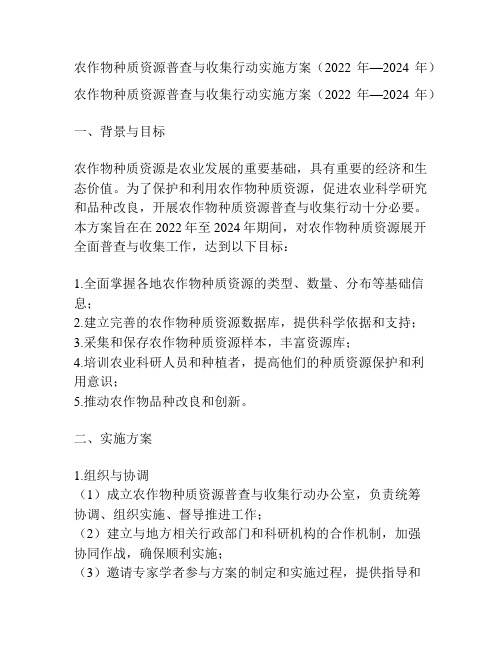 农作物种质资源普查与收集行动实施方案（2022 年—2024 年）

农作物种质资源普查与收集行动实施方案（2022 年—2024 年）

一、背景与目标

农作物种质资源是农业发展的重要基础，具有重要的经济和生态价值。为了保护和利用农作物种质资源，促进农业科学研究和品种改良，开展农作物种质资源普查与收集行动十分必要。本方案旨在在 2022 年至 2024 年期间，对农作物种质资源展开全面普查与收集工作，达到以下目标：

1.全面掌握各地农作物种质资源的类型、数量、分布等基础信息；
2.建立完善的农作物种质资源数据库，提供科学依据和支持；
3.采集和保存农作物种质资源样本，丰富资源库；
4.培训农业科研人员和种植者，提高他们的种质资源保护和利用意识；
5.推动农作物品种改良和创新。

二、实施方案

1.组织与协调
（1）成立农作物种质资源普查与收集行动办公室，负责统筹协调、组织实施、督导推进工作；
（2）建立与地方相关行政部门和科研机构的合作机制，加强协同作战，确保顺利实施；
（3）邀请专家学者参与方案的制定和实施过程，提供指导和